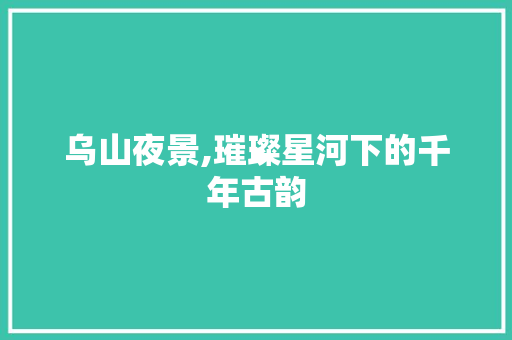 乌山夜景,璀璨星河下的千年古韵